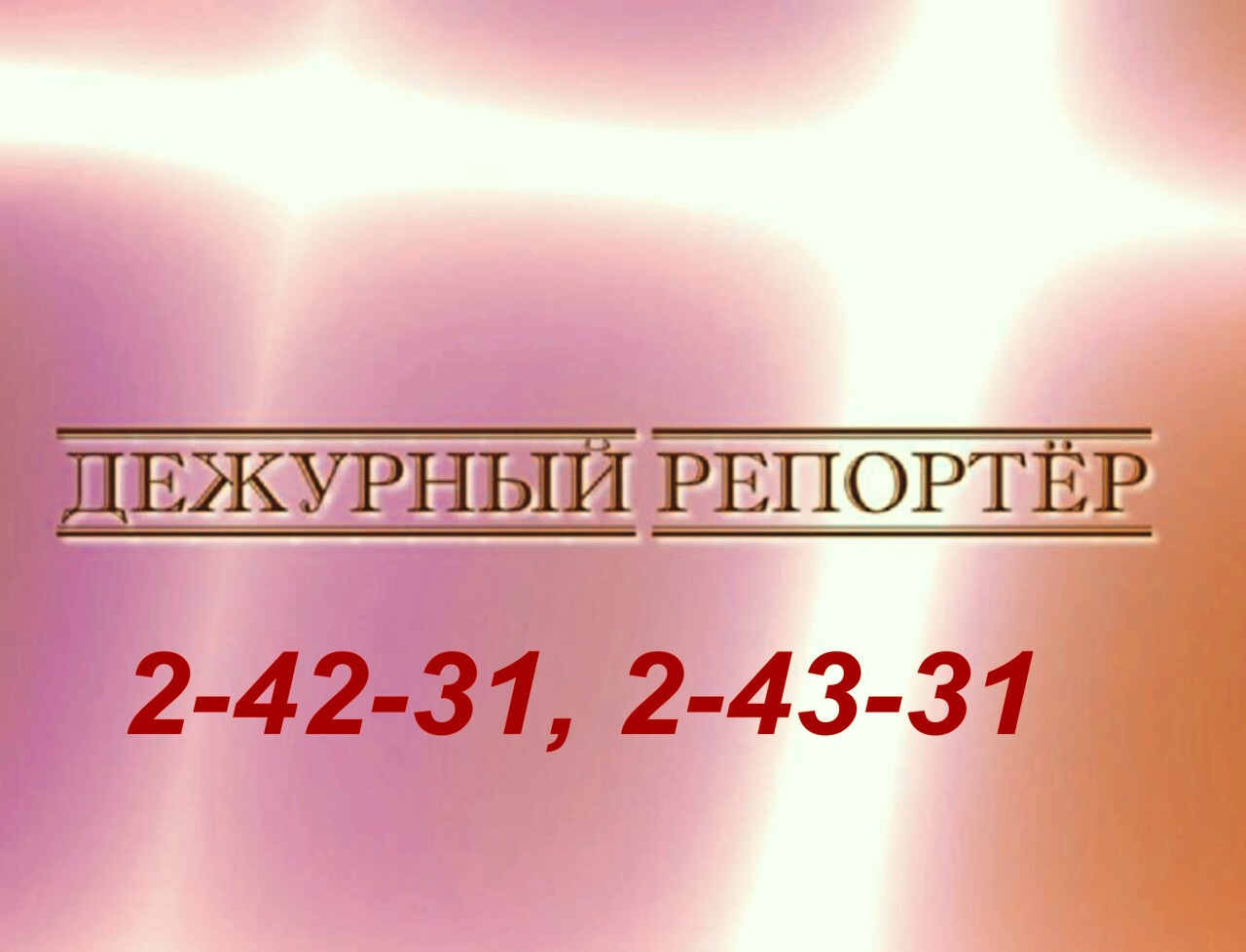 ДЕЖУРНЫЙ РЕПОРТЁР

2-42-31, 2-43-31